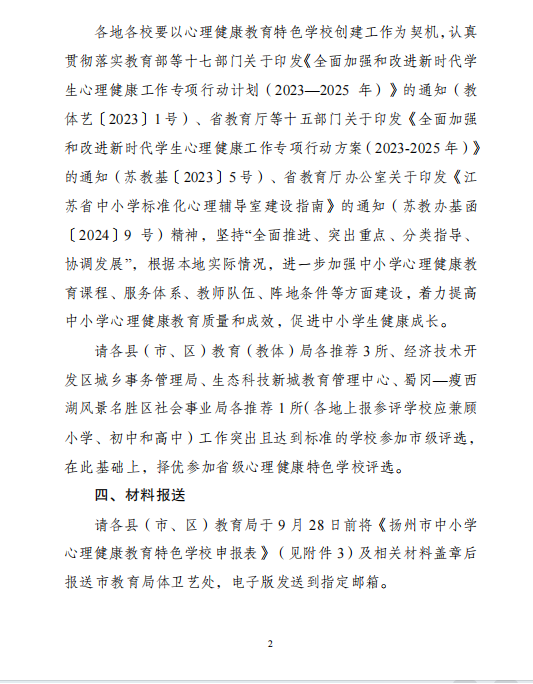 各地各校要以心理健康教育特色学校创建工作为契机，认真贯彻落实教育部等十七部门关于印发《全面加强和改进新时代学生心理健康工作专项行动计划（2023—2025 年）》的通知（教体艺〔2023〕1号）、省教育厅等十五部门关于印发《全面加强和改进新时代学生心理健康工作专项行动方案（2023-2025年）》的通知（苏教基〔2023〕5号）、省教育厅办公室关于印发《江苏省中小学标准化心理辅导室建设指南》的通知（苏教办基函〔2024〕9 号）精神，坚持“全面推进、突出重点、分类指导、协调发展”，根据本地实际情况，进一步加强中小学心理健康教育课程、服务体系、教师队伍、阵地条件等方面建设，着力提高中小学心理健康教育质量和成效，促进中小学生健康成长。

请各县（市、区）教育（教体）局各推荐3所、经济技术开发区城乡事务管理局、生态科技新城教育管理中心、蜀冈—瘦西湖风景名胜区社会事业局各推荐1所（各地上报参评学校应兼顾小学、初中和高中）工作突出且达到标准的学校参加市级评选，在此基础上，择优参加省级心理健康特色学校评选。

四、材料报送

请各县（市、区）教育局于9月28日前将《扬州市中小学心理健康教育特色学校申报表》（见附件3）及相关材料盖章后报送市教育局体卫艺处，电子版发送到指定邮箱。

2